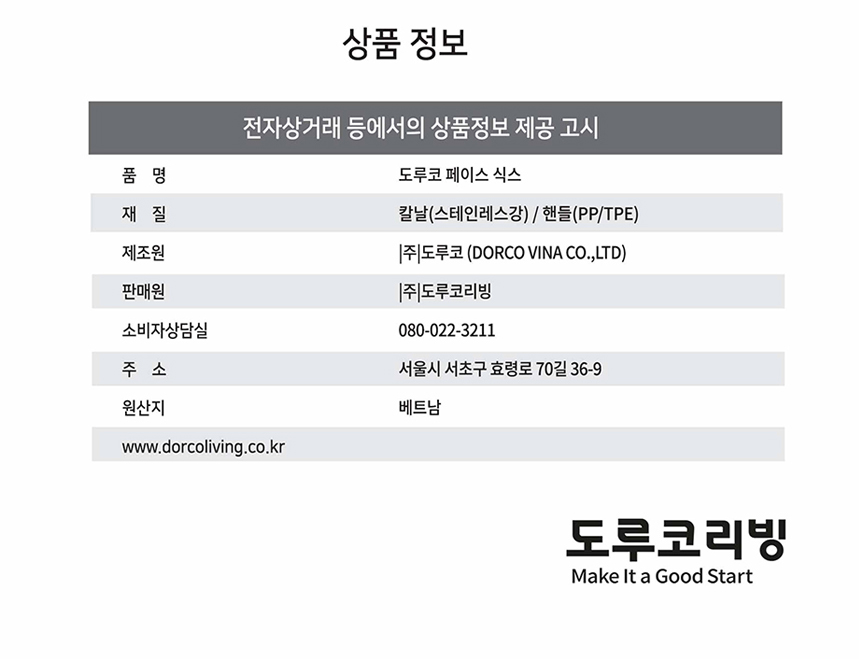 상품 정보

전자상거래 등에서의 상품정보 제공 고시

품 명 도루코 페이스 식스

재 질 칼날(스테인레스강) / 핸들(PP/TPE)

제조원 |주|도루코 (DORCO VINA CO.,LTD)

판매원 |주|도루코리빙

소비자상담실 080-022-3211

주 소 서울시 서초구 효령로 70길 36-9

원산지 베트남

www.dorcoliving.co.kr

도루코리빙
Make It a Good Start